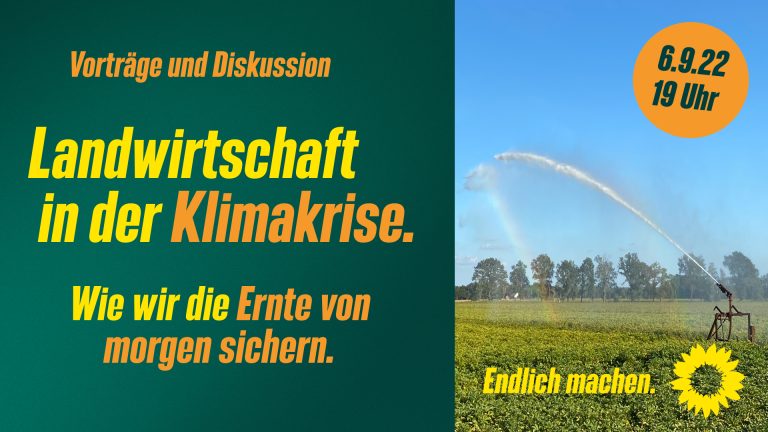 Vorträge und Diskussion

Landwirtschaft in der Klimakrise.

Wie wir die Ernte von morgen sichern.

6.9.22
19 Uhr

Endlich machen.